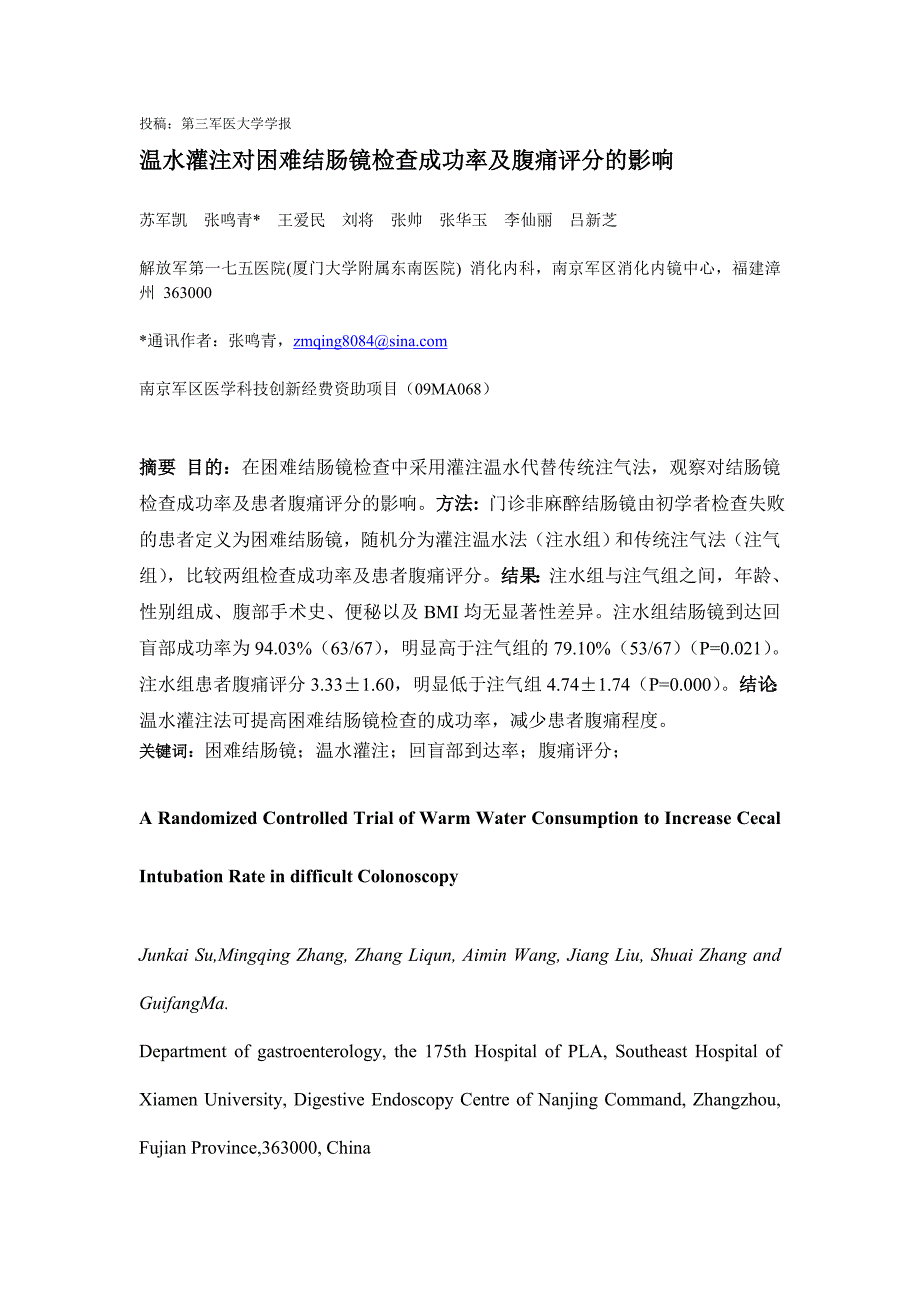 投稿：第三军医大学学报

温水灌注对困难结肠镜检查成功率及腹痛评分的影响

苏军凯　张鸣青*　王爱民　刘将　张帅　张华玉　李仙丽　吕新芝

解放军第一七五医院(厦门大学附属东南医院) 消化内科，南京军区消化内镜中心，福建漳州 363000

*通讯作者：张鸣青，zmqing8084@sina.com

南京军区医学科技创新经费资助项目（09MA068）

摘要 目的：在困难结肠镜检查中采用灌注温水代替传统注气法，观察对结肠镜检查成功率及患者腹痛评分的影响。方法：门诊非麻醉结肠镜由初学者检查失败的患者定义为困难结肠镜，随机分为灌注温水法（注水组）和传统注气法（注气组），比较两组检查成功率及患者腹痛评分。结果：注水组与注气组之间，年龄、性别组成、腹部手术史、便秘以及 BMI 均无显著性差异。注水组结肠镜到达回盲部成功率为 94.03%（63/67），明显高于注气组的 79.10%（53/67）（P=0.021）。注水组患者腹痛评分 3.33±1.60，明显低于注气组 4.74±1.74（P=0.000）。结论 温水灌注法可提高困难结肠镜检查的成功率，减少患者腹痛程度。
关键词：困难结肠镜；温水灌注；回盲部到达率；腹痛评分；

A Randomized Controlled Trial of Warm Water Consumption to Increase Cecal Intubation Rate in difficult Colonoscopy

Junkai Su,Mingqing Zhang, Zhang Liqun, Aimin Wang, Jiang Liu, Shuai Zhang and GuifangMa.

Department of gastroenterology, the 175th Hospital of PLA, Southeast Hospital of Xiamen University, Digestive Endoscopy Centre of Nanjing Command, Zhangzhou, Fujian Province,363000, China